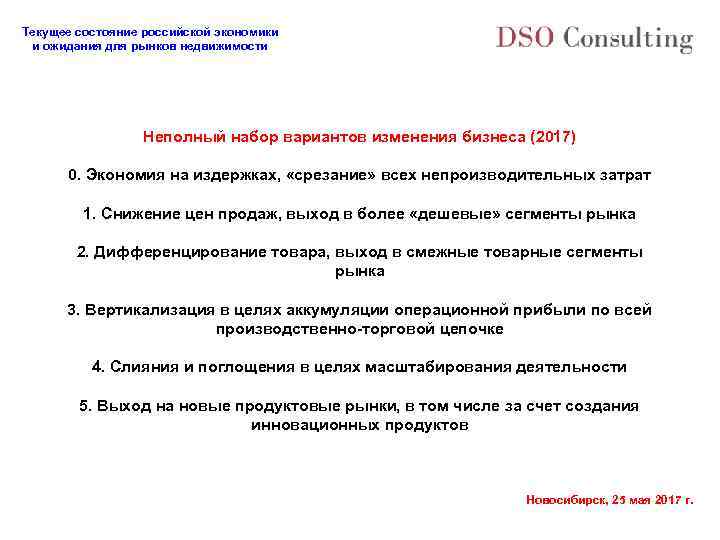 Текущее состояние российской экономики
и ожидания для рынков недвижимости

DSO Consulting

Неполный набор вариантов изменения бизнеса (2017)

0. Экономия на издержках, «срезание» всех непроизводительных затрат

1. Снижение цен продаж, выход в более «дешевые» сегменты рынка

2. Дифференцирование товара, выход в смежные товарные сегменты рынка

3. Вертикализация в целях аккумуляции операционной прибыли по всей производственно-торговой цепочке

4. Слияния и поглощения в целях масштабирования деятельности

5. Выход на новые продуктовые рынки, в том числе за счет создания инновационных продуктов

Новосибирск, 25 мая 2017 г.